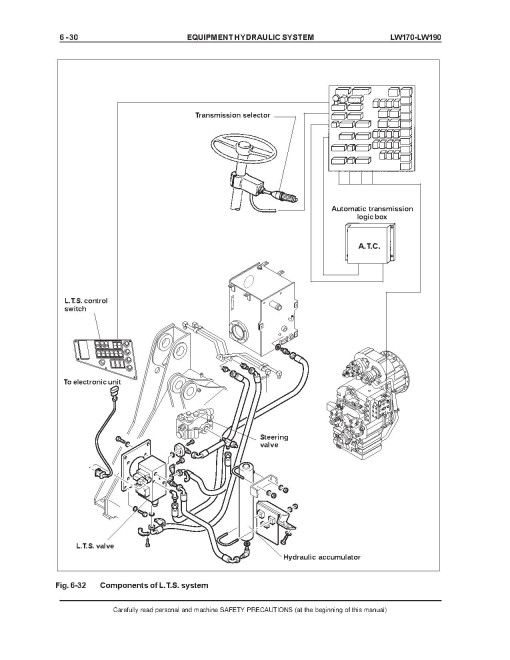 6 - 30 EQUIPMENT HYDRAULIC SYSTEM LW170-LW190

Transmission selector

Automatic transmission logic box

A.T.C.

L.T.S. control switch

To electronic unit

Steering valve

L.T.S. valve

Hydraulic accumulator

Fig. 6-32 Components of L.T.S. system

Carefully read personal and machine SAFETY PRECAUTIONS (at the beginning of this manual)